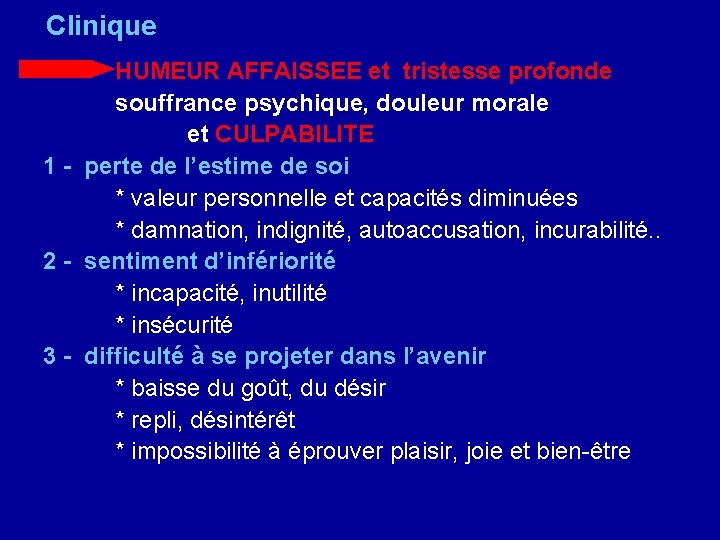 Clinique

HUMEUR AFFAISSEE et tristesse profonde
souffrance psychique, douleur morale
et CULPABILITE

1 - perte de l'estime de soi
* valeur personnelle et capacités diminuées
* damnation, indignité, autoaccusation, incurabilité..

2 - sentiment d'infériorité
* incapacité, inutilité
* insécurité

3 - difficulté à se projeter dans l'avenir
* baisse du goût, du désir
* repli, désintérêt
* impossibilité à éprouver plaisir, joie et bien-être